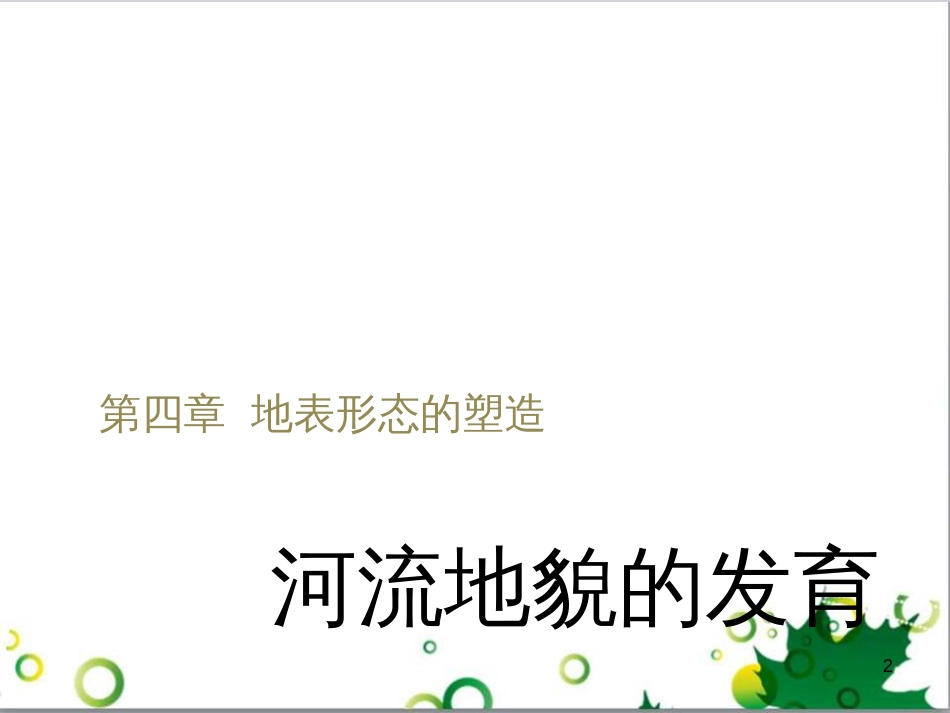 第四章 地表形态的塑造

河流地貌的发育

2